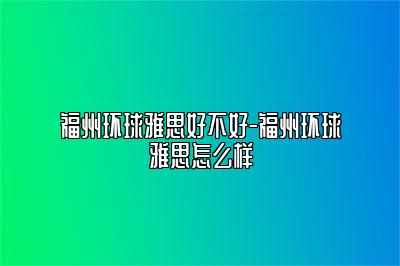 福州环球雅思好不好-福州环球雅思怎么样